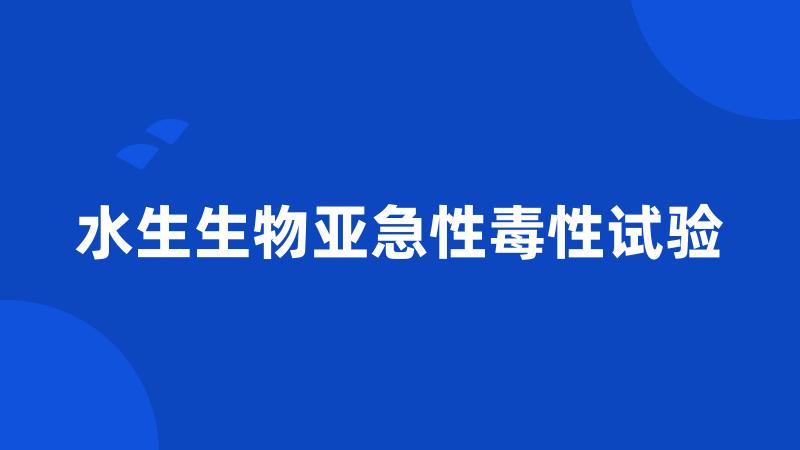 水生生物亚急性毒性试验